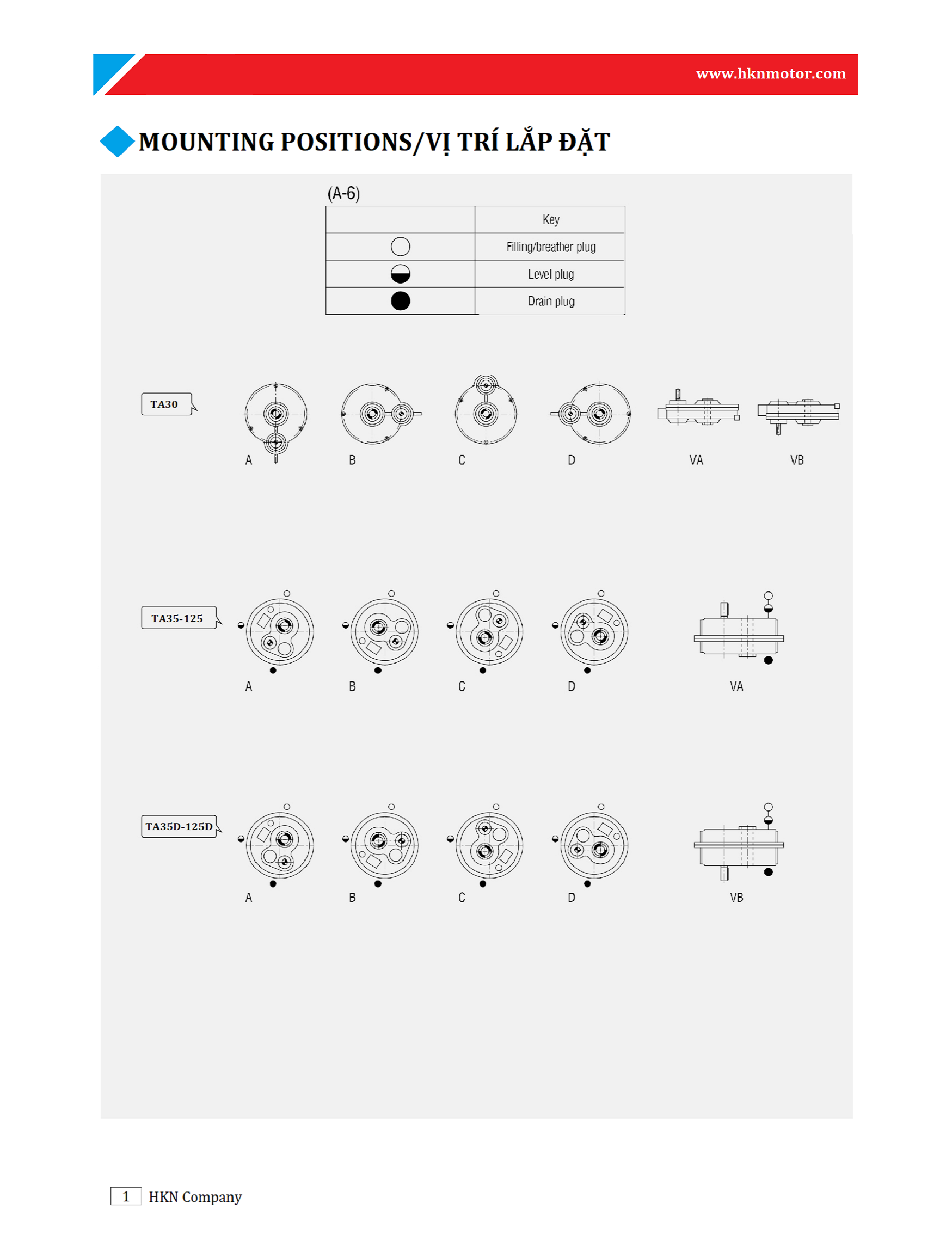 www.hknmotor.com

MOUNTING POSITIONS/VỊ TRÍ LẮP ĐẶT

(A-6)

| | Key |
|---|---|
| | Filling/breather plug |
| | Level plug |
| | Drain plug |

TA30

A B C D VA VB

TA35-125

A B C D VA

TA35D-125D

A B C D VB

1 HKN Company